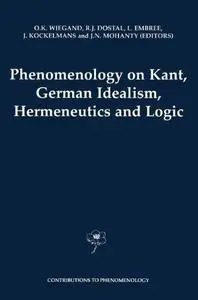 O.K. WIEGAND, R.J. DOSTAL, L. EMBREE, J. KOCKELMANS and J.N. MOHANTY (EDITORS)

Phenomenology on Kant, German Idealism, Hermeneutics and Logic

CONTRIBUTIONS TO PHENOMENOLOGY